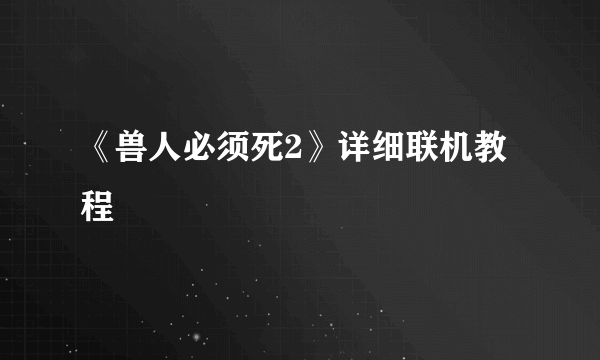 《兽人必须死2》详细联机教程